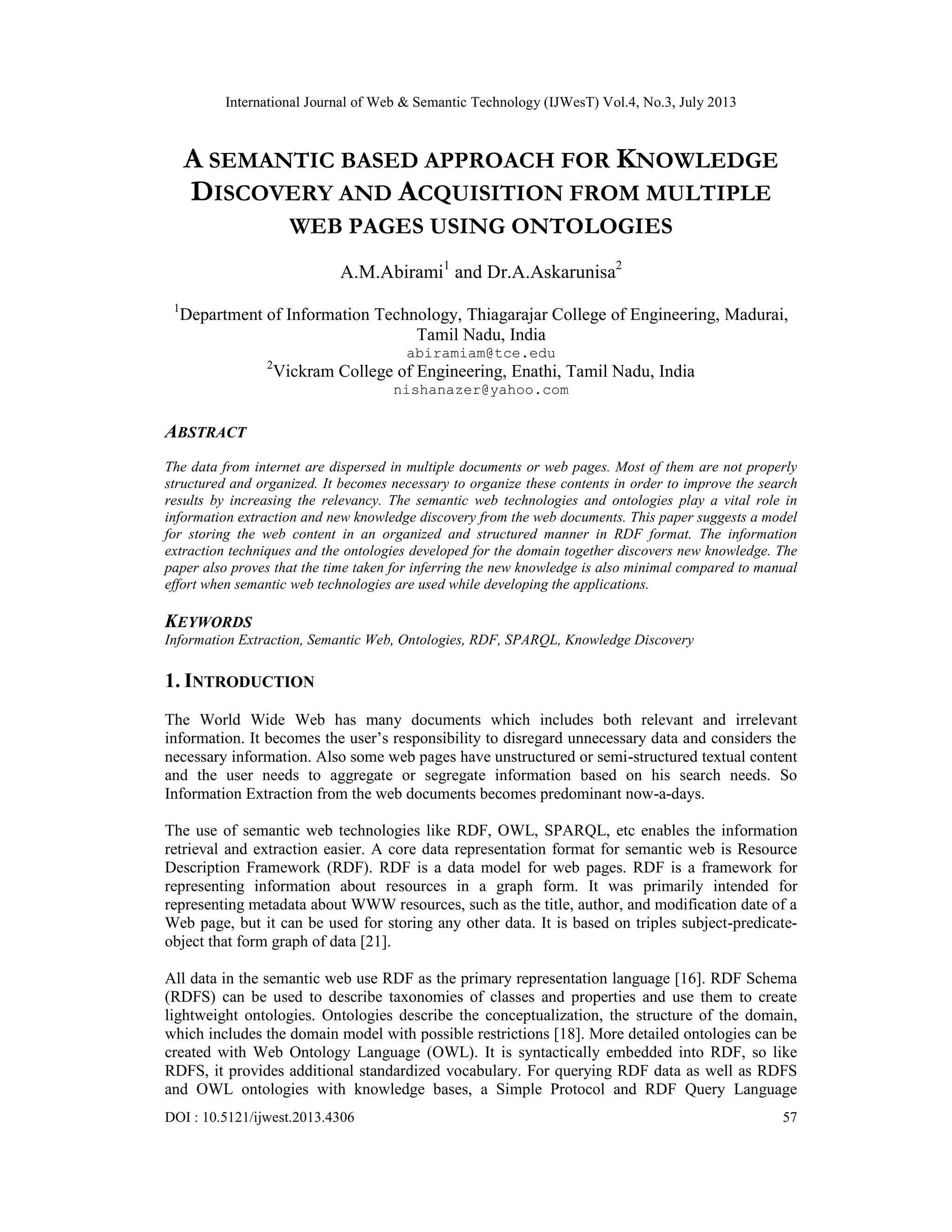 International Journal of Web & Semantic Technology (IJWesT) Vol.4, No.3, July 2013

A SEMANTIC BASED APPROACH FOR KNOWLEDGE DISCOVERY AND ACQUISITION FROM MULTIPLE WEB PAGES USING ONTOLOGIES

A.M.Abirami$^1$ and Dr.A.Askarunisa$^2$

$^1$Department of Information Technology, Thiagarajar College of Engineering, Madurai, Tamil Nadu, India
abiramiam@tce.edu
$^2$Vickram College of Engineering, Enathi, Tamil Nadu, India
nishanazer@yahoo.com

ABSTRACT

The data from internet are dispersed in multiple documents or web pages. Most of them are not properly structured and organized. It becomes necessary to organize these contents in order to improve the search results by increasing the relevancy. The semantic web technologies and ontologies play a vital role in information extraction and new knowledge discovery from the web documents. This paper suggests a model for storing the web content in an organized and structured manner in RDF format. The information extraction techniques and the ontologies developed for the domain together discovers new knowledge. The paper also proves that the time taken for inferring the new knowledge is also minimal compared to manual effort when semantic web technologies are used while developing the applications.

KEYWORDS
Information Extraction, Semantic Web, Ontologies, RDF, SPARQL, Knowledge Discovery

1. INTRODUCTION

The World Wide Web has many documents which includes both relevant and irrelevant information. It becomes the user's responsibility to disregard unnecessary data and considers the necessary information. Also some web pages have unstructured or semi-structured textual content and the user needs to aggregate or segregate information based on his search needs. So Information Extraction from the web documents becomes predominant now-a-days.

The use of semantic web technologies like RDF, OWL, SPARQL, etc enables the information retrieval and extraction easier. A core data representation format for semantic web is Resource Description Framework (RDF). RDF is a data model for web pages. RDF is a framework for representing information about resources in a graph form. It was primarily intended for representing metadata about WWW resources, such as the title, author, and modification date of a Web page, but it can be used for storing any other data. It is based on triples subject-predicate-object that form graph of data [21].

All data in the semantic web use RDF as the primary representation language [16]. RDF Schema (RDFS) can be used to describe taxonomies of classes and properties and use them to create lightweight ontologies. Ontologies describe the conceptualization, the structure of the domain, which includes the domain model with possible restrictions [18]. More detailed ontologies can be created with Web Ontology Language (OWL). It is syntactically embedded into RDF, so like RDFS, it provides additional standardized vocabulary. For querying RDF data as well as RDFS and OWL ontologies with knowledge bases, a Simple Protocol and RDF Query Language

DOI : 10.5121/ijwest.2013.4306 57